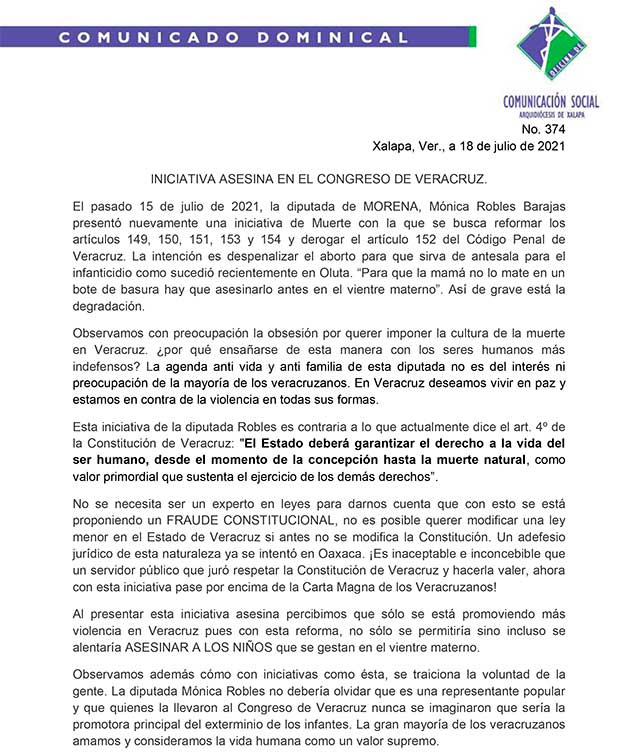 COMUNICADO DOMINICAL

OFICINA DE

COMUNICACIÓN SOCIAL
ARQUIDIÓCESIS DE XALAPA

No. 374
Xalapa, Ver., a 18 de julio de 2021

INICIATIVA ASESINA EN EL CONGRESO DE VERACRUZ.

El pasado 15 de julio de 2021, la diputada de MORENA, Mónica Robles Barajas presentó nuevamente una iniciativa de Muerte con la que se busca reformar los artículos 149, 150, 151, 153 y 154 y derogar el artículo 152 del Código Penal de Veracruz. La intención es despenalizar el aborto para que sirva de antesala para el infanticidio como sucedió recientemente en Oluta. "Para que la mamá no lo mate en un bote de basura hay que asesinarlo antes en el vientre materno". Así de grave está la degradación.

Observamos con preocupación la obsesión por querer imponer la cultura de la muerte en Veracruz. ¿por qué ensañarse de esta manera con los seres humanos más indefensos? La agenda anti vida y anti familia de esta diputada no es del interés ni preocupación de la mayoría de los veracruzanos. En Veracruz deseamos vivir en paz y estamos en contra de la violencia en todas sus formas.

Esta iniciativa de la diputada Robles es contraria a lo que actualmente dice el art. 4º de la Constitución de Veracruz: "El Estado deberá garantizar el derecho a la vida del ser humano, desde el momento de la concepción hasta la muerte natural, como valor primordial que sustenta el ejercicio de los demás derechos".

No se necesita ser un experto en leyes para darnos cuenta que con esto se está proponiendo un FRAUDE CONSTITUCIONAL, no es posible querer modificar una ley menor en el Estado de Veracruz si antes no se modifica la Constitución. Un adefesio jurídico de esta naturaleza ya se intentó en Oaxaca. ¡Es inaceptable e inconcebible que un servidor público que juró respetar la Constitución de Veracruz y hacerla valer, ahora con esta iniciativa pase por encima de la Carta Magna de los Veracruzanos!

Al presentar esta iniciativa asesina percibimos que sólo se está promoviendo más violencia en Veracruz pues con esta reforma, no sólo se permitiría sino incluso se alentaría ASESINAR A LOS NIÑOS que se gestan en el vientre materno.

Observamos además cómo con iniciativas como ésta, se traiciona la voluntad de la gente. La diputada Mónica Robles no debería olvidar que es una representante popular y que quienes la llevaron al Congreso de Veracruz nunca se imaginaron que sería la promotora principal del exterminio de los infantes. La gran mayoría de los veracruzanos amamos y consideramos la vida humana como un valor supremo.